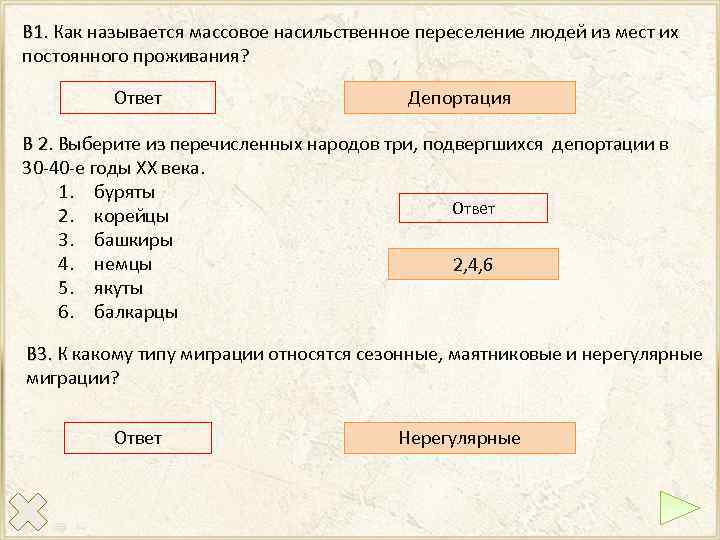 В1. Как называется массовое насильственное переселение людей из мест их постоянного проживания?

Ответ

Депортация

В 2. Выберите из перечисленных народов три, подвергшихся депортации в 30-40-е годы XX века.
1. буряты
2. корейцы
3. башкиры
4. немцы
5. якуты
6. балкарцы

Ответ

2,4,6

В3. К какому типу миграции относятся сезонные, маятниковые и нерегулярные миграции?

Ответ

Нерегулярные